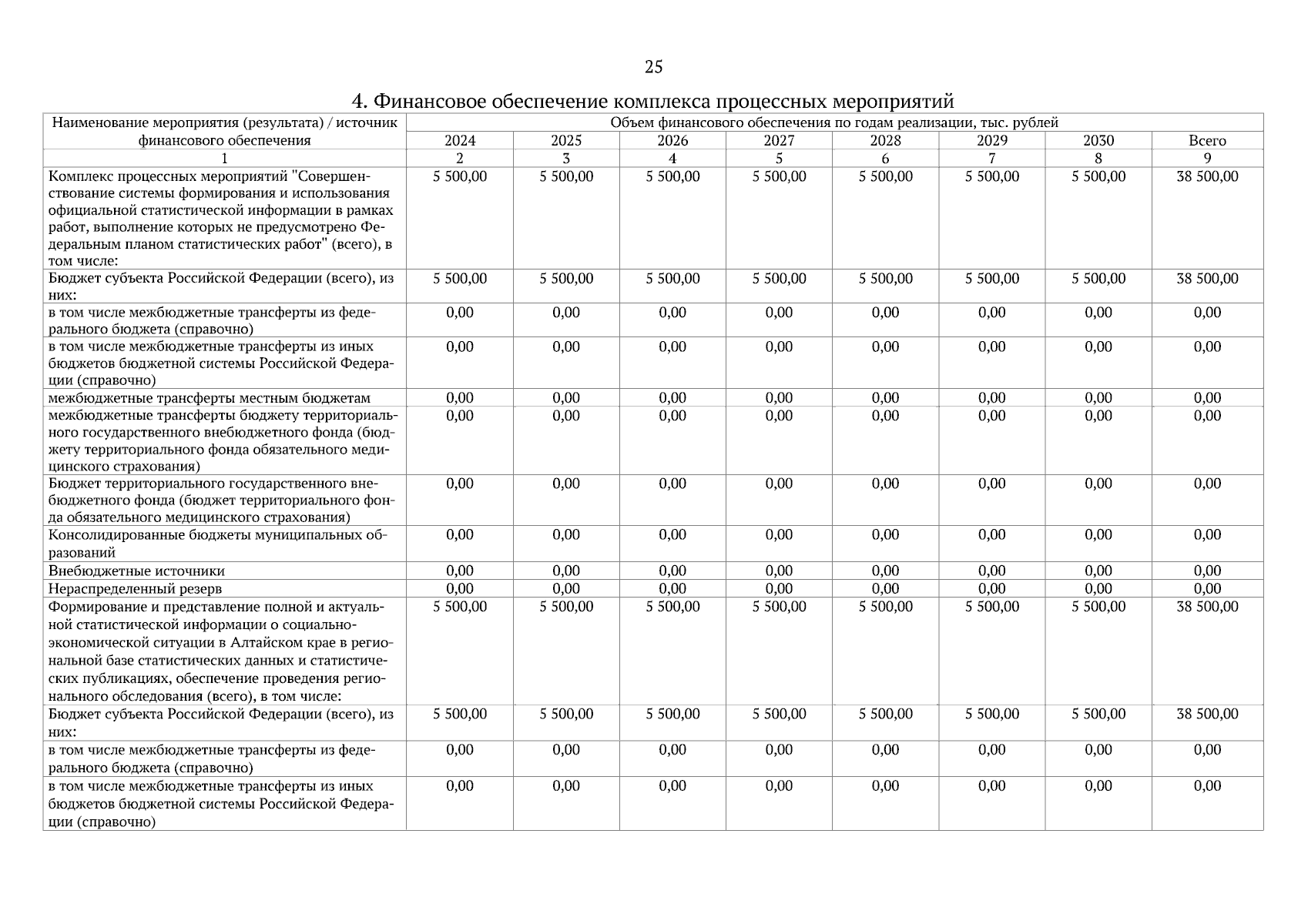 25

4. Финансовое обеспечение комплекса процессных мероприятий

| Наименование мероприятия (результата) / источник финансового обеспечения | Объем финансового обеспечения по годам реализации, тыс. рублей | | | | | | | |
|---|---|---|---|---|---|---|---|---|
| | 2024 | 2025 | 2026 | 2027 | 2028 | 2029 | 2030 | Всего |
| 1 | 2 | 3 | 4 | 5 | 6 | 7 | 8 | 9 |
| Комплекс процессных мероприятий "Совершенствование системы формирования и использования официальной статистической информации в рамках работ, выполнение которых не предусмотрено Федеральным планом статистических работ" (всего), в том числе: | 5 500,00 | 5 500,00 | 5 500,00 | 5 500,00 | 5 500,00 | 5 500,00 | 5 500,00 | 38 500,00 |
| Бюджет субъекта Российской Федерации (всего), из них: | 5 500,00 | 5 500,00 | 5 500,00 | 5 500,00 | 5 500,00 | 5 500,00 | 5 500,00 | 38 500,00 |
| в том числе межбюджетные трансферты из федерального бюджета (справочно) | 0,00 | 0,00 | 0,00 | 0,00 | 0,00 | 0,00 | 0,00 | 0,00 |
| в том числе межбюджетные трансферты из иных бюджетов бюджетной системы Российской Федерации (справочно) | 0,00 | 0,00 | 0,00 | 0,00 | 0,00 | 0,00 | 0,00 | 0,00 |
| межбюджетные трансферты местным бюджетам | 0,00 | 0,00 | 0,00 | 0,00 | 0,00 | 0,00 | 0,00 | 0,00 |
| межбюджетные трансферты бюджету территориального государственного внебюджетного фонда (бюджету территориального фонда обязательного медицинского страхования) | 0,00 | 0,00 | 0,00 | 0,00 | 0,00 | 0,00 | 0,00 | 0,00 |
| Бюджет территориального государственного внебюджетного фонда (бюджет территориального фонда обязательного медицинского страхования) | 0,00 | 0,00 | 0,00 | 0,00 | 0,00 | 0,00 | 0,00 | 0,00 |
| Консолидированные бюджеты муниципальных образований | 0,00 | 0,00 | 0,00 | 0,00 | 0,00 | 0,00 | 0,00 | 0,00 |
| Внебюджетные источники | 0,00 | 0,00 | 0,00 | 0,00 | 0,00 | 0,00 | 0,00 | 0,00 |
| Нераспределенный резерв | 0,00 | 0,00 | 0,00 | 0,00 | 0,00 | 0,00 | 0,00 | 0,00 |
| Формирование и представление полной и актуальной статистической информации о социально-экономической ситуации в Алтайском крае в региональной базе статистических данных и статистических публикациях, обеспечение проведения регионального обследования (всего), в том числе: | 5 500,00 | 5 500,00 | 5 500,00 | 5 500,00 | 5 500,00 | 5 500,00 | 5 500,00 | 38 500,00 |
| Бюджет субъекта Российской Федерации (всего), из них: | 5 500,00 | 5 500,00 | 5 500,00 | 5 500,00 | 5 500,00 | 5 500,00 | 5 500,00 | 38 500,00 |
| в том числе межбюджетные трансферты из федерального бюджета (справочно) | 0,00 | 0,00 | 0,00 | 0,00 | 0,00 | 0,00 | 0,00 | 0,00 |
| в том числе межбюджетные трансферты из иных бюджетов бюджетной системы Российской Федерации (справочно) | 0,00 | 0,00 | 0,00 | 0,00 | 0,00 | 0,00 | 0,00 | 0,00 |